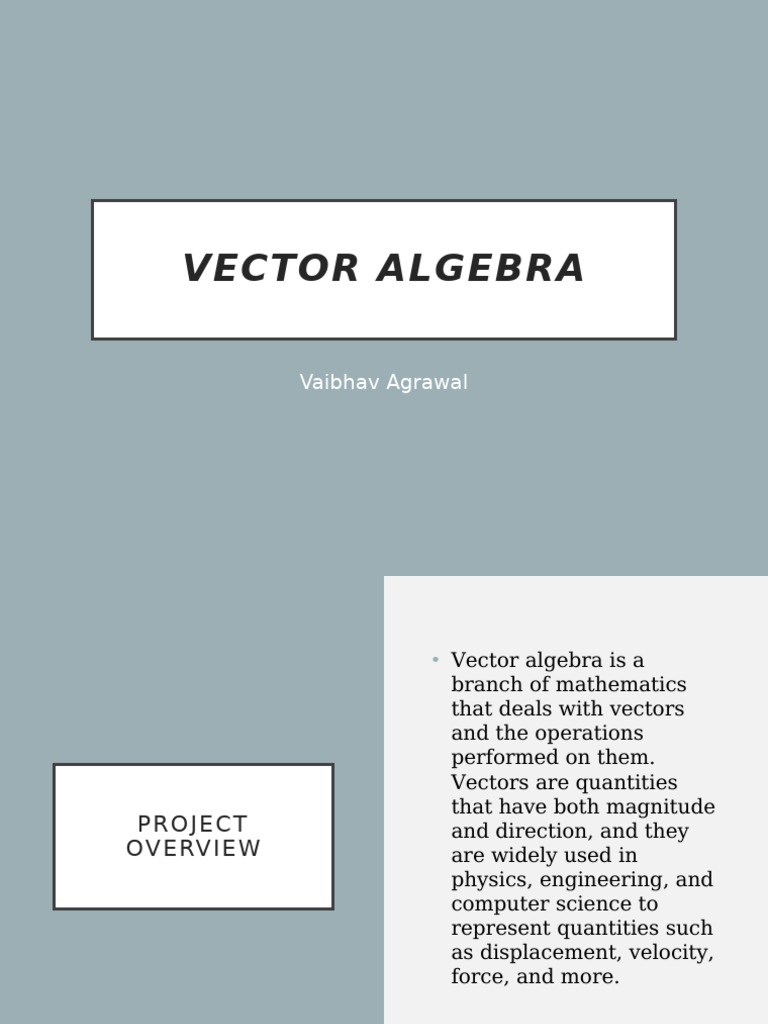 VECTOR ALGEBRA

Vaibhav Agrawal

PROJECT OVERVIEW

• Vector algebra is a branch of mathematics that deals with vectors and the operations performed on them. Vectors are quantities that have both magnitude and direction, and they are widely used in physics, engineering, and computer science to represent quantities such as displacement, velocity, force, and more.